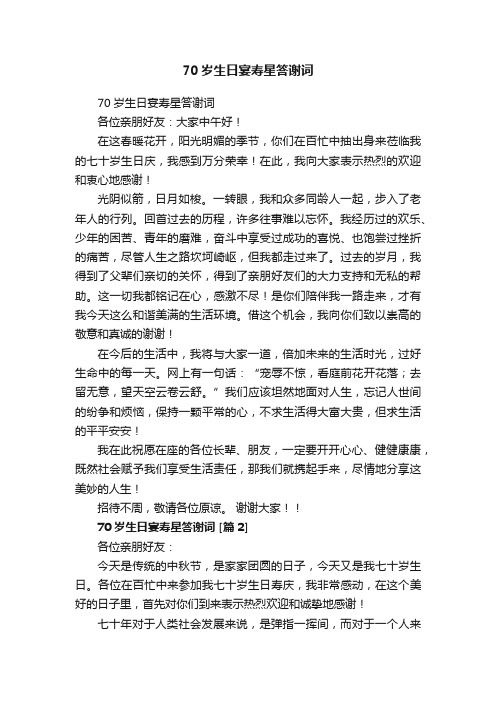 70 岁生日宴寿星答谢词

70 岁生日宴寿星答谢词

各位亲朋好友：大家中午好！

在这春暖花开，阳光明媚的季节，你们在百忙中抽出身来莅临我的七十岁生日庆，我感到万分荣幸！在此，我向大家表示热烈的欢迎和衷心地感谢！

光阴似箭，日月如梭。一转眼，我和众多同龄人一起，步入了老年人的行列。回首过去的历程，许多往事难以忘怀。我经历过的欢乐、少年的困苦、青年的磨难，奋斗中享受过成功的喜悦、也饱尝过挫折的痛苦，尽管人生之路坎坷崎岖，但我都走过来了。过去的岁月，我得到了父辈们亲切的关怀，得到了亲朋好友们的大力支持和无私的帮助。这一切我都铭记在心，感激不尽！是你们陪伴我一路走来，才有我今天这么和谐美满的生活环境。借这个机会，我向你们致以崇高的敬意和真诚的谢谢！

在今后的生活中，我将与大家一道，倍加未来的生活时光，过好生命中的每一天。网上有一句话：“宠辱不惊，看庭前花开花落；去留无意，望天空云卷云舒。”我们应该坦然地面对人生，忘记人世间的纷争和烦恼，保持一颗平常的心，不求生活得大富大贵，但求生活的平平安安！

我在此祝愿在座的各位长辈、朋友，一定要开开心心、健健康康，既然社会赋予我们享受生活责任，那我们就携起手来，尽情地分享这美妙的人生！

招待不周，敬请各位原谅。 谢谢大家！！

70 岁生日宴寿星答谢词 [篇 2]

各位亲朋好友：

今天是传统的中秋节，是家家团圆的日子，今天又是我七十岁生日。各位在百忙中来参加我七十岁生日寿庆，我非常感动，在这个美好的日子里，首先对你们到来表示热烈欢迎和诚挚地感谢！

七十年对于人类社会发展来说，是弹指一挥间，而对于一个人来